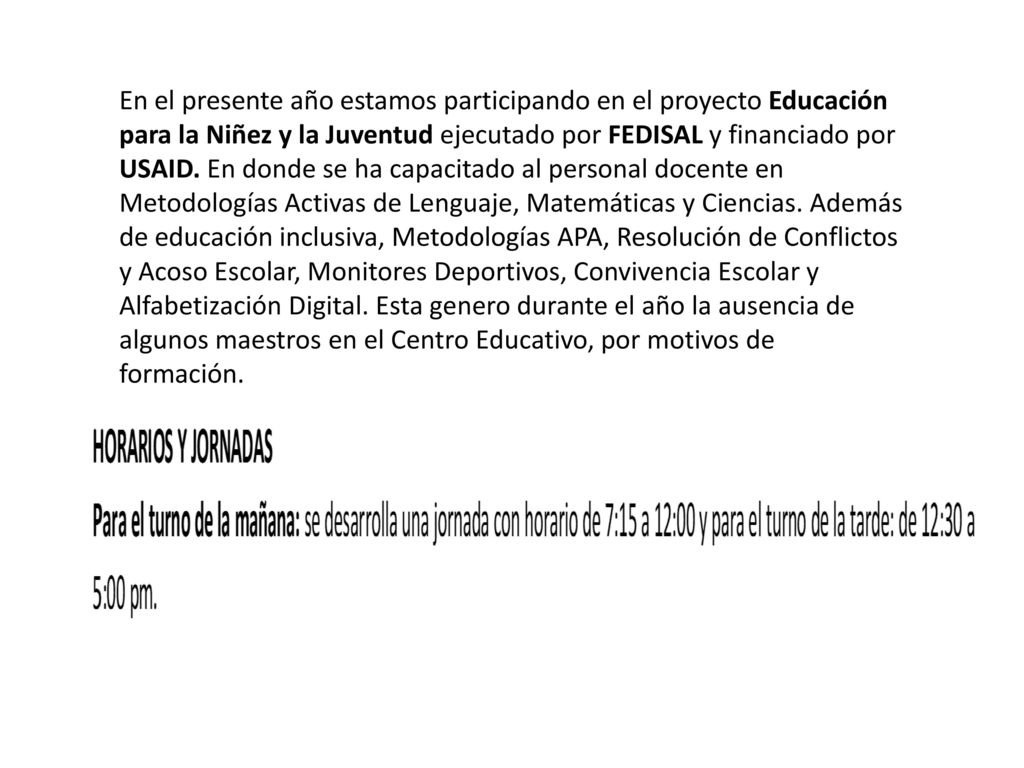 En el presente año estamos participando en el proyecto Educación para la Niñez y la Juventud ejecutado por FEDISAL y financiado por USAID. En donde se ha capacitado al personal docente en Metodologías Activas de Lenguaje, Matemáticas y Ciencias. Además de educación inclusiva, Metodologías APA, Resolución de Conflictos y Acoso Escolar, Monitores Deportivos, Convivencia Escolar y Alfabetización Digital. Esta genero durante el año la ausencia de algunos maestros en el Centro Educativo, por motivos de formación.

HORARIOS Y JORNADAS

Para el turno de la mañana: se desarrolla una jornada con horario de 7:15 a 12:00 y para el turno de la tarde: de 12:30 a 5:00 pm.